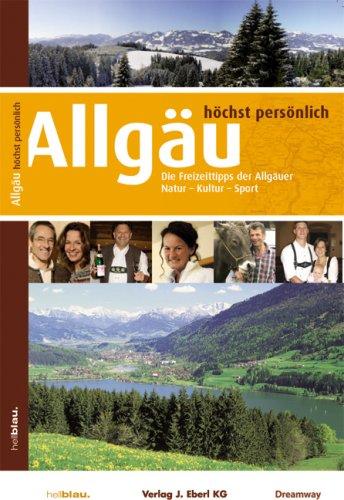 Allgäu höchst persönlich

höchst persönlich
Allgäu
Die Freizeittipps der Allgäuer
Natur – Kultur – Sport

hellblau.

hellblau.
Verlag J. Eberl KG
Dreamway